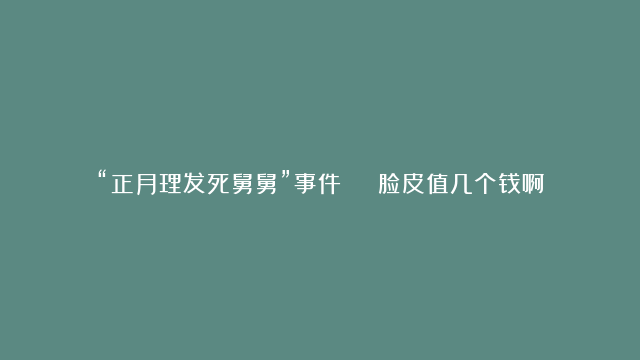 “正月理发死舅舅”事件　　脸皮值几个钱啊